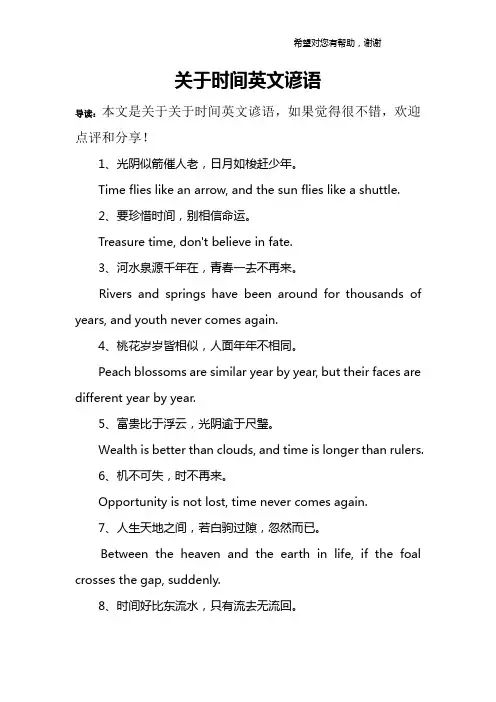 希望对您有帮助，谢谢

关于时间英文谚语

导读：本文是关于关于时间英文谚语，如果觉得很不错，欢迎点评和分享！

1、光阴似箭催人老，日月如梭赶少年。

Time flies like an arrow, and the sun flies like a shuttle.

2、要珍惜时间，别相信命运。

Treasure time, don't believe in fate.

3、河水泉源千年在，青春一去不再来。

Rivers and springs have been around for thousands of years, and youth never comes again.

4、桃花岁岁皆相似，人面年年不相同。

Peach blossoms are similar year by year, but their faces are different year by year.

5、富贵比于浮云，光阴逾于尺璧。

Wealth is better than clouds, and time is longer than rulers.

6、机不可失，时不再来。

Opportunity is not lost, time never comes again.

7、人生天地之间，若白驹过隙，忽然而已。

Between the heaven and the earth in life, if the foal crosses the gap, suddenly.

8、时间好比东流水，只有流去无流回。